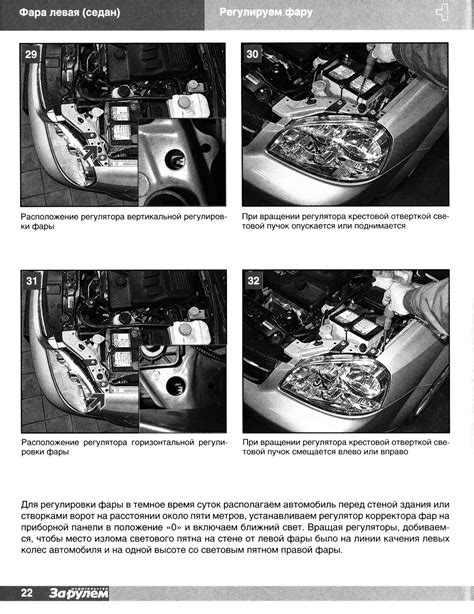 Фара левая (седан)

Регулируем фару

29

Расположение регулятора вертикальной регулировки фары

30

При вращении регулятора крестовой отверткой световой пучок опускается или поднимается

31

Расположение регулятора горизонтальной регулировки фары

32

При вращении регулятора крестовой отверткой световой пучок смещается влево или вправо

Для регулировки фары в темное время суток располагаем автомобиль перед стеной здания или створками ворот на расстоянии около пяти метров, устанавливаем регулятор корректора фар на приборной панели в положение «0» и включаем ближний свет. Вращая регуляторы, добиваемся, чтобы место излома светового пятна на стене от левой фары было на линии качения левых колес автомобиля и на одной высоте со световым пятном правой фары.

22 За рулем